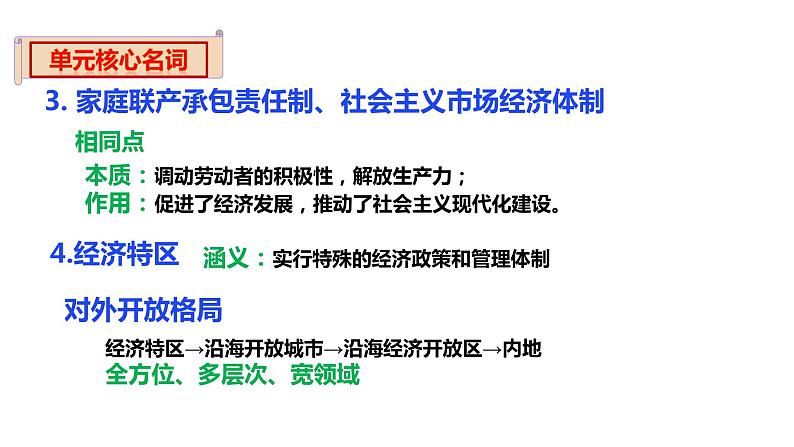 单元核心名词

3. 家庭联产承包责任制、社会主义市场经济体制

相同点

本质：调动劳动者的积极性，解放生产力；

作用：促进了经济发展，推动了社会主义现代化建设。

4.经济特区 涵义：实行特殊的经济政策和管理体制

对外开放格局

经济特区→沿海开放城市→沿海经济开放区→内地

全方位、多层次、宽领域